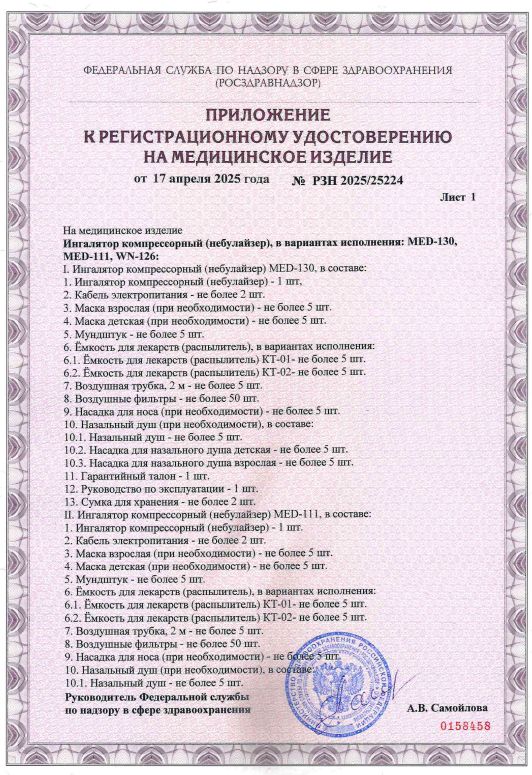 ФЕДЕРАЛЬНАЯ СЛУЖБА ПО НАДЗОРУ В СФЕРЕ ЗДРАВООХРАНЕНИЯ
(РОСЗДРАВНАДЗОР)

ПРИЛОЖЕНИЕ
К РЕГИСТРАЦИОННОМУ УДОСТОВЕРЕНИЮ
НА МЕДИЦИНСКОЕ ИЗДЕЛИЕ

от 17 апреля 2025 года № РЗН 2025/25224

Лист 1

На медицинское изделие
Ингалятор компрессорный (небулайзер), в вариантах исполнения: MED-130, MED-111, WN-126:
I. Ингалятор компрессорный (небулайзер) MED-130, в составе:
1. Ингалятор компрессорный (небулайзер) - 1 шт,
2. Кабель электропитания - не более 2 шт.
3. Маска взрослая (при необходимости) - не более 5 шт.
4. Маска детская (при необходимости) - не более 5 шт.
5. Мундштук - не более 5 шт.
6. Ёмкость для лекарств (распылитель), в вариантах исполнения:
6.1. Ёмкость для лекарств (распылитель) КТ-01- не более 5 шт.
6.2. Ёмкость для лекарств (распылитель) КТ-02- не более 5 шт.
7. Воздушная трубка, 2 м - не более 5 шт.
8. Воздушные фильтры - не более 50 шт.
9. Насадка для носа (при необходимости) - не более 5 шт.
10. Назальный душ (при необходимости), в составе:
10.1. Назальный душ - не более 5 шт.
10.2. Насадка для назального душа детская - не более 5 шт.
10.3. Насадка для назального душа взрослая - не более 5 шт.
11. Гарантийный талон - 1 шт.
12. Руководство по эксплуатации - 1 шт.
13. Сумка для хранения - не более 2 шт.
II. Ингалятор компрессорный (небулайзер) MED-111, в составе:
1. Ингалятор компрессорный (небулайзер) - 1 шт.
2. Кабель электропитания - не более 2 шт.
3. Маска взрослая (при необходимости) - не более 5 шт.
4. Маска детская (при необходимости) - не более 5 шт.
5. Мундштук - не более 5 шт.
6. Ёмкость для лекарств (распылитель), в вариантах исполнения:
6.1. Ёмкость для лекарств (распылитель) КТ-01- не более 5 шт.
6.2. Ёмкость для лекарств (распылитель) КТ-02- не более 5 шт.
7. Воздушная трубка, 2 м - не более 5 шт.
8. Воздушные фильтры - не более 50 шт.
9. Насадка для носа (при необходимости) - не более 5 шт.
10. Назальный душ (при необходимости), в составе:
10.1. Назальный душ - не более 5 шт.

Руководитель Федеральной службы по надзору в сфере здравоохранения

А.В. Самойлова

0158458